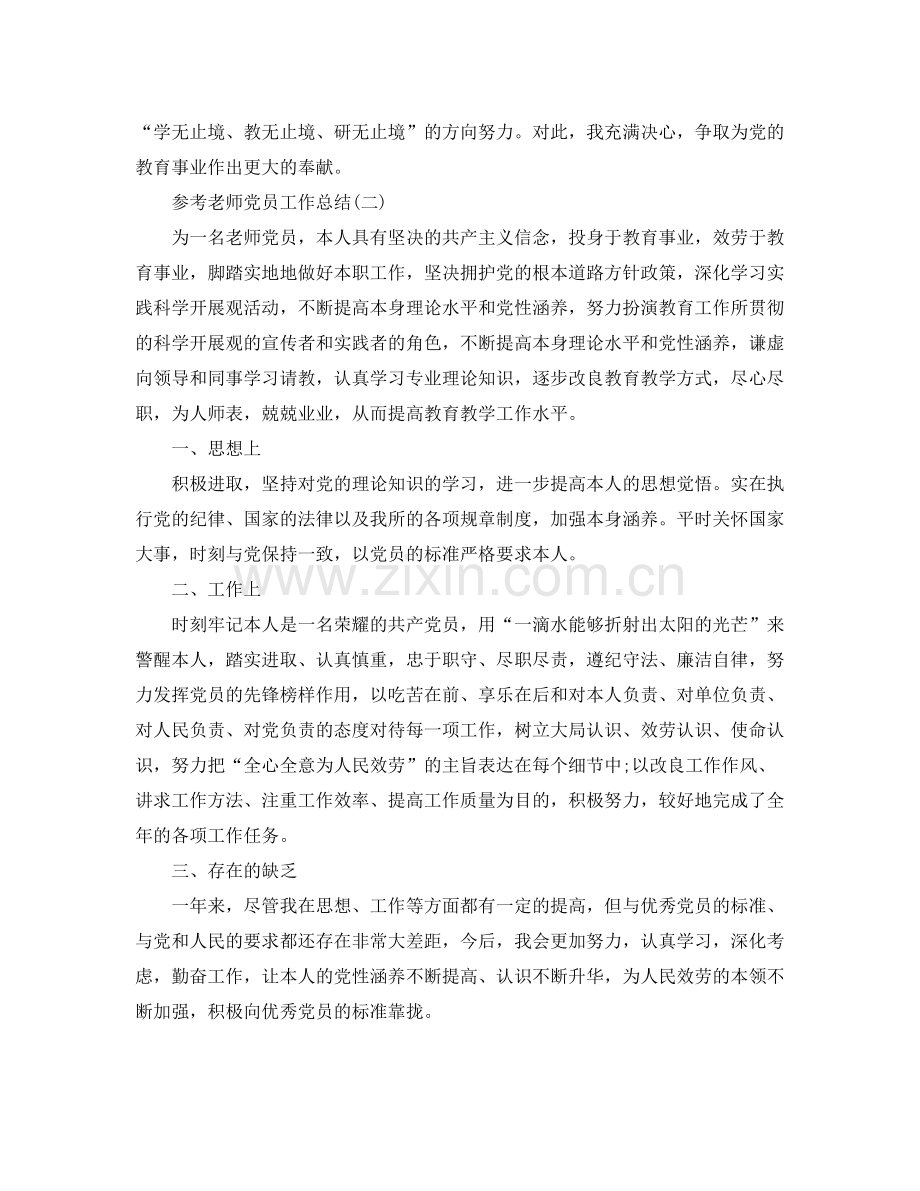 “学无止境、教无止境、研无止境”的方向努力。对此，我充满决心，争取为党的教育事业作出更大的奉献。

参考老师党员工作总结(二)

为一名老师党员，本人具有坚决的共产主义信念，投身于教育事业，效劳于教育事业，脚踏实地地做好本职工作，坚决拥护党的根本道路方针政策，深化学习实践科学开展观活动，不断提高本身理论水平和党性涵养，努力扮演教育工作所贯彻的科学开展观的宣传者和实践者的角色，不断提高本身理论水平和党性涵养，谦虚向领导和同事学习请教，认真学习专业理论知识，逐步改良教育教学方式，尽心尽职，为人师表，兢兢业业，从而提高教育教学工作水平。

一、思想上

积极进取，坚持对党的理论知识的学习，进一步提高本人的思想觉悟。实在执行党的纪律、国家的法律以及我所的各项规章制度，加强本身涵养。平时关怀国家大事，时刻与党保持一致，以党员的标准严格要求本人。

二、工作上

时刻牢记本人是一名荣耀的共产党员，用“一滴水能够折射出太阳的光芒”来警醒本人，踏实进取、认真慎重，忠于职守、尽职尽责，遵纪守法、廉洁自律，努力发挥党员的先锋榜样作用，以吃苦在前、享乐在后和对本人负责、对单位负责、对人民负责、对党负责的态度对待每一项工作，树立大局认识、效劳认识、使命认识，努力把“全心全意为人民效劳”的主旨表达在每个细节中;以改良工作作风、讲求工作方法、注重工作效率、提高工作质量为目的，积极努力，较好地完成了全年的各项工作任务。

三、存在的缺乏

一年来，尽管我在思想、工作等方面都有一定的提高，但与优秀党员的标准、与党和人民的要求都还存在非常大差距，今后，我会更加努力，认真学习，深化考虑，勤奋工作，让本人的党性涵养不断提高、认识不断升华，为人民效劳的本领不断加强，积极向优秀党员的标准靠拢。

www.zixin.com.cn